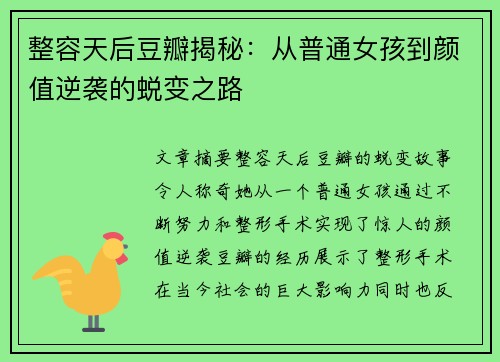 整容天后豆瓣揭秘：从普通女孩到颜值逆袭的蜕变之路

文章摘要整容天后豆瓣的蜕变故事令人称奇她从一个普通女孩通过不断努力和整形手术实现了惊人的颜值逆袭豆瓣的经历展示了整形手术在当今社会的巨大影响力同时也反